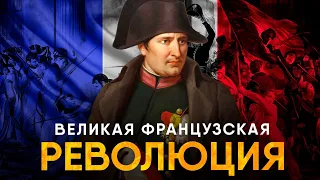 ВЕЛИКАЯ ФРАНЦУЗСКАЯ
РЕВОЛЮЦИЯ